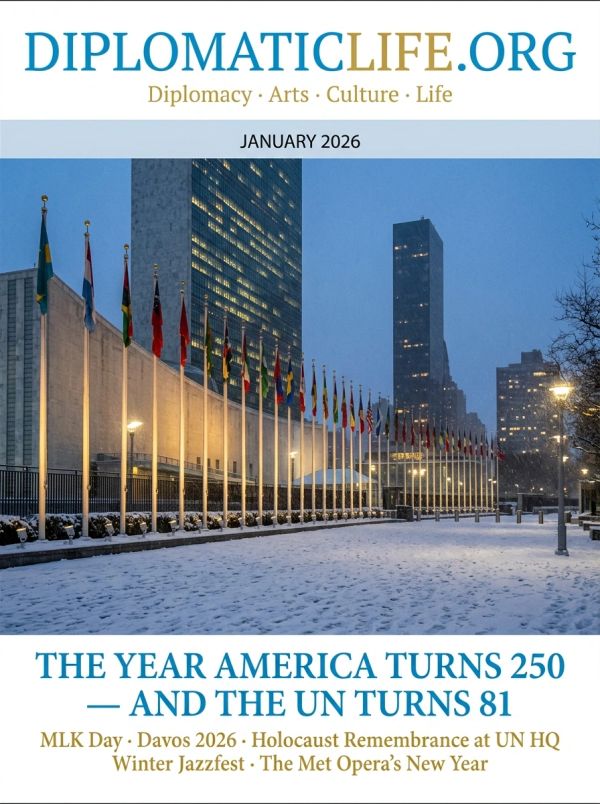 DIPLOMATICLIFE.ORG
Diplomacy · Arts · Culture · Life

JANUARY 2026

THE YEAR AMERICA TURNS 250
— AND THE UN TURNS 81

MLK Day · Davos 2026 · Holocaust Remembrance at UN HQ
Winter Jazzfest · The Met Opera's New Year